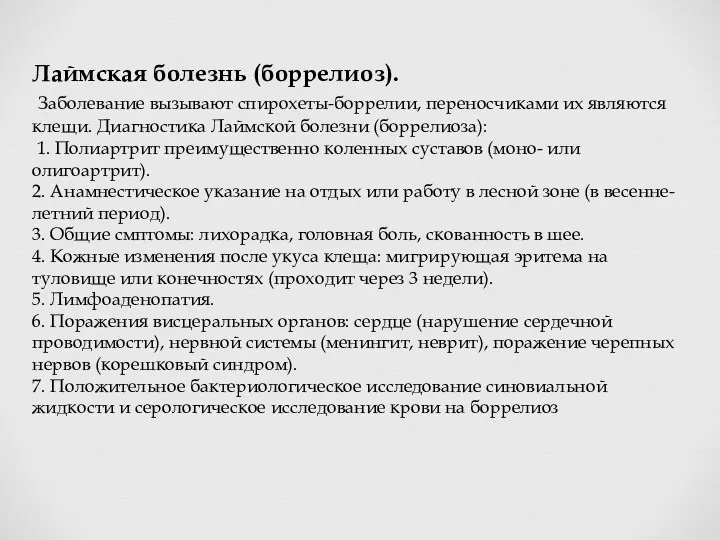 Лаймская болезнь (боррелиоз).

Заболевание вызывают спирохеты-боррелии, переносчиками их являются клещи. Диагностика Лаймской болезни (боррелиоза):
1. Полиартрит преимущественно коленных суставов (моно- или олигоартрит).
2. Анамнестическое указание на отдых или работу в лесной зоне (в весенне-летний период).
3. Общие смптомы: лихорадка, головная боль, скованность в шее.
4. Кожные изменения после укуса клеща: мигрирующая эритема на туловище или конечностях (проходит через 3 недели).
5. Лимфоаденопатия.
6. Поражения висцеральных органов: сердце (нарушение сердечной проводимости), нервной системы (менингит, неврит), поражение черепных нервов (корешковый синдром).
7. Положительное бактериологическое исследование синовиальной жидкости и серологическое исследование крови на боррелиоз